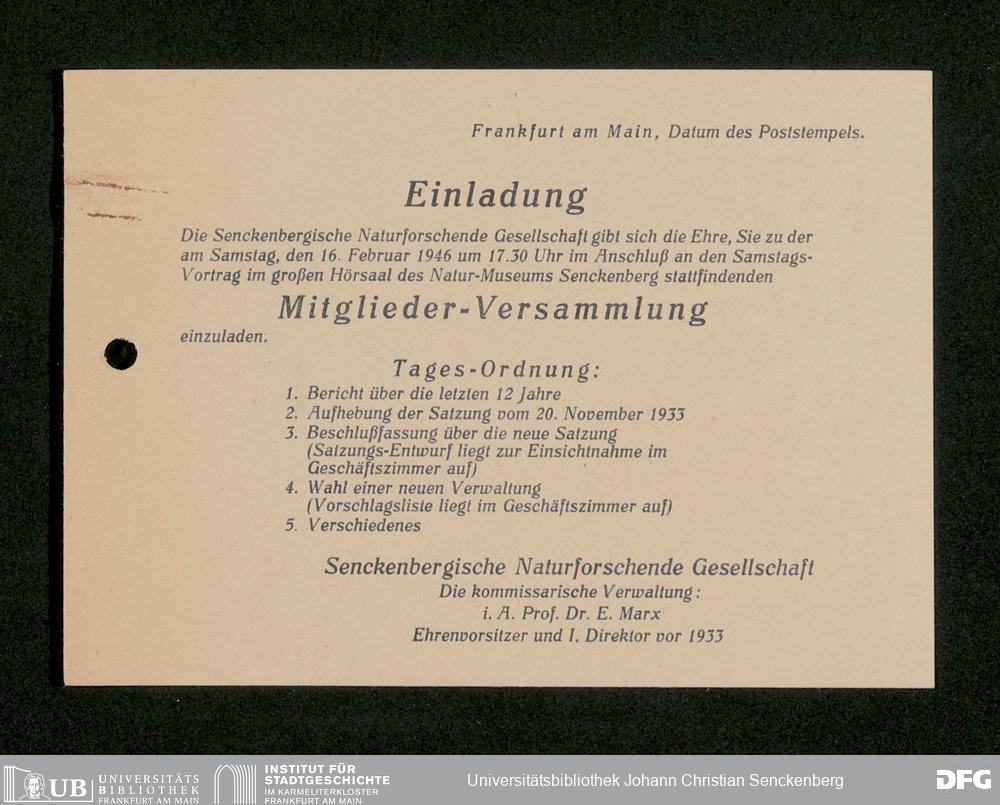 Frankfurt am Main, Datum des Poststempels.

Einladung

Die Senckenbergische Naturforschende Gesellschaft gibt sich die Ehre, Sie zu der am Samstag, den 16. Februar 1946 um 17.30 Uhr im Anschluß an den Samstags-Vortrag im großen Hörsaal des Natur-Museums Senckenberg stattfindenden

Mitglieder-Versammlung

einzuladen.

Tages-Ordnung:

1. Bericht über die letzten 12 Jahre
2. Aufhebung der Satzung vom 20. November 1933
3. Beschlußfassung über die neue Satzung (Satzungs-Entwurf liegt zur Einsichtnahme im Geschäftszimmer auf)
4. Wahl einer neuen Verwaltung (Vorschlagsliste liegt im Geschäftszimmer auf)
5. Verschiedenes

Senckenbergische Naturforschende Gesellschaft
Die kommissarische Verwaltung:
i. A. Prof. Dr. E. Marx
Ehrenvorsitzer und I. Direktor vor 1933

UB UNIVERSITÄTS BIBLIOTHEK FRANKFURT AM MAIN
INSTITUT FÜR STADTGESCHICHTE IM KARMELITERKLOSTER FRANKFURT AM MAIN
Universitätsbibliothek Johann Christian Senckenberg
DFG